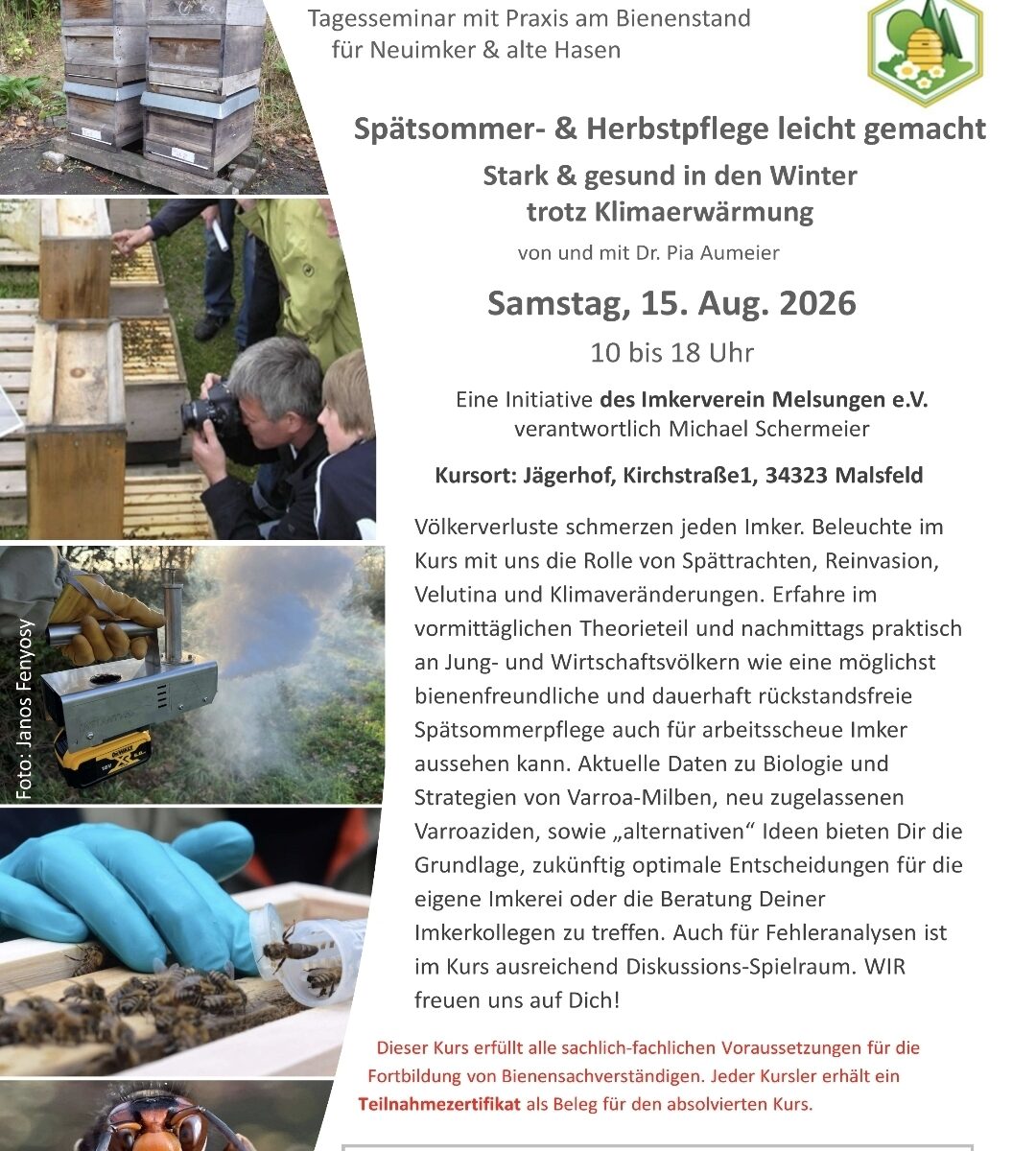 Tagesseminar mit Praxis am Bienenstand
für Neuimker & alte Hasen

Spätsommer- & Herbstpflege leicht gemacht

Stark & gesund in den Winter
trotz Klimaerwärmung

von und mit Dr. Pia Aumeier

Samstag, 15. Aug. 2026

10 bis 18 Uhr

Eine Initiative des Imkerverein Melsungen e.V.
verantwortlich Michael Schermeier

Kursort: Jägerhof, Kirchstraße1, 34323 Malsfeld

Völkerverluste schmerzen jeden Imker. Beleuchte im Kurs mit uns die Rolle von Spättrachten, Reinvasion, Velutina und Klimaveränderungen. Erfahre im vormittäglichen Theorieteil und nachmittags praktisch an Jung- und Wirtschaftsvölkern wie eine möglichst bienenfreundliche und dauerhaft rückstandsfreie Spätsommerpflege auch für arbeitsscheue Imker aussehen kann. Aktuelle Daten zu Biologie und Strategien von Varroa-Milben, neu zugelassenen Varroaziden, sowie „alternativen“ Ideen bieten Dir die Grundlage, zukünftig optimale Entscheidungen für die eigene Imkerei oder die Beratung Deiner Imkerkollegen zu treffen. Auch für Fehleranalysen ist im Kurs ausreichend Diskussions-Spielraum. WIR freuen uns auf Dich!

Dieser Kurs erfüllt alle sachlich-fachlichen Voraussetzungen für die Fortbildung von Bienensachverständigen. Jeder Kursler erhält ein Teilnahmezertifikat als Beleg für den absolvierten Kurs.

Foto: Janos Fenyosy